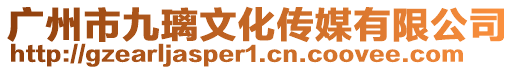 广州市九璃文化传媒有限公司
http://gzearljasper1.cn.coovee.com